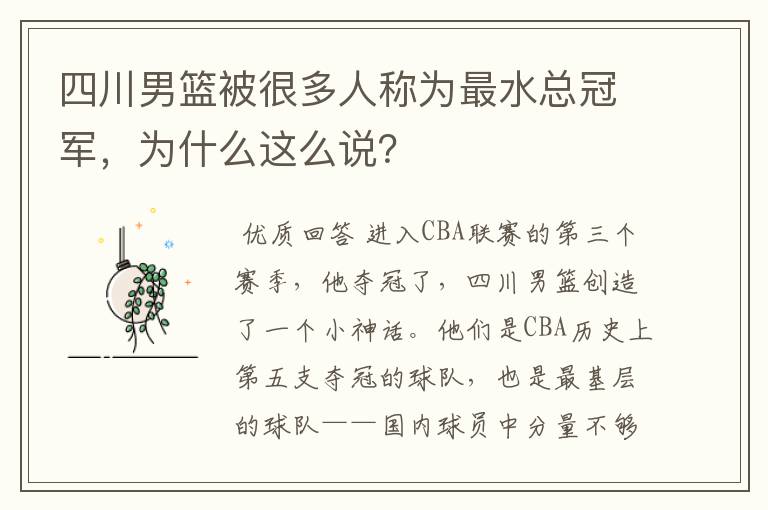 四川男篮被很多人称为最水总冠军，为什么这么说？

优质回答 进入CBA联赛的第三个赛季，他夺冠了，四川男篮创造了一个小神话。他们是CBA历史上第五支夺冠的球队，也是最基层的球队——国内球员中分量不够